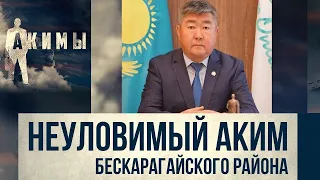 АКИМЫ

НЕУЛОВИМЫЙ АКИМ
БЕСКАРАГАЙСКОГО РАЙОНА